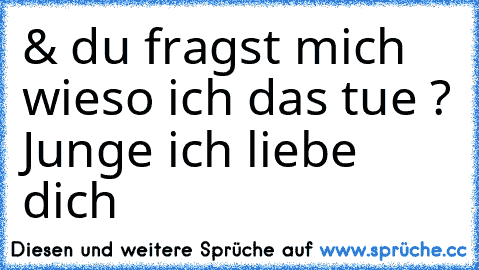 & du fragst mich wieso ich das tue ? Junge ich liebe dich

Diesen und weitere Sprüche auf www.sprüche.cc